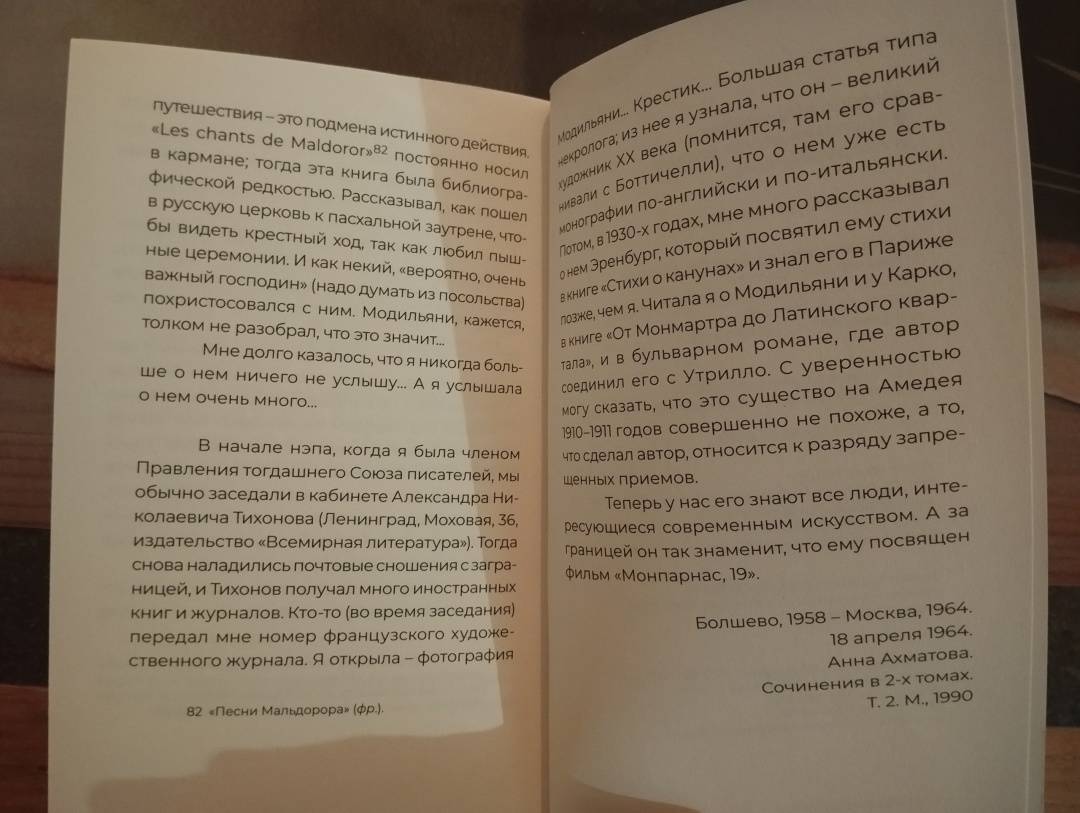 путешествия – это подмена истинного действия. «Les chants de Maldoror»$^{82}$ постоянно носил в кармане; тогда эта книга была библиографической редкостью. Рассказывал, как пошел в русскую церковь к пасхальной заутрене, чтобы видеть крестный ход, так как любил пышные церемонии. И как некий, «вероятно, очень важный господин» (надо думать из посольства) похристосовался с ним. Модильяни, кажется, толком не разобрал, что это значит...

Мне долго казалось, что я никогда больше о нем ничего не услышу... А я услышала о нем очень много...

В начале нэпа, когда я была членом Правления тогдашнего Союза писателей, мы обычно заседали в кабинете Александра Николаевича Тихонова (Ленинград, Моховая, 36, издательство «Всемирная литература»). Тогда снова наладились почтовые сношения с заграницей, и Тихонов получал много иностранных книг и журналов. Кто-то (во время заседания) передал мне номер французского художественного журнала. Я открыла – фотография

82 «Песни Мальдорора» (фр.).

Модильяни... Крестик... Большая статья типа некролога; из нее я узнала, что он – великий художник XX века (помнится, там его сравнивали с Боттичелли), что о нем уже есть монографии по-английски и по-итальянски. Потом, в 1930-х годах, мне много рассказывал о нем Эренбург, который посвятил ему стихи в книге «Стихи о канунах» и знал его в Париже позже, чем я. Читала я о Модильяни и у Карко, в книге «От Монмартра до Латинского квартала», и в бульварном романе, где автор соединил его с Утрилло. С уверенностью могу сказать, что это существо на Амедея 1910–1911 годов совершенно не похоже, а то, что сделал автор, относится к разряду запрещенных приемов.

Теперь у нас его знают все люди, интересующиеся современным искусством. А за границей он так знаменит, что ему посвящен фильм «Монпарнас, 19».

Болшево, 1958 – Москва, 1964.
18 апреля 1964.
Анна Ахматова.
Сочинения в 2-х томах.
Т. 2. М., 1990